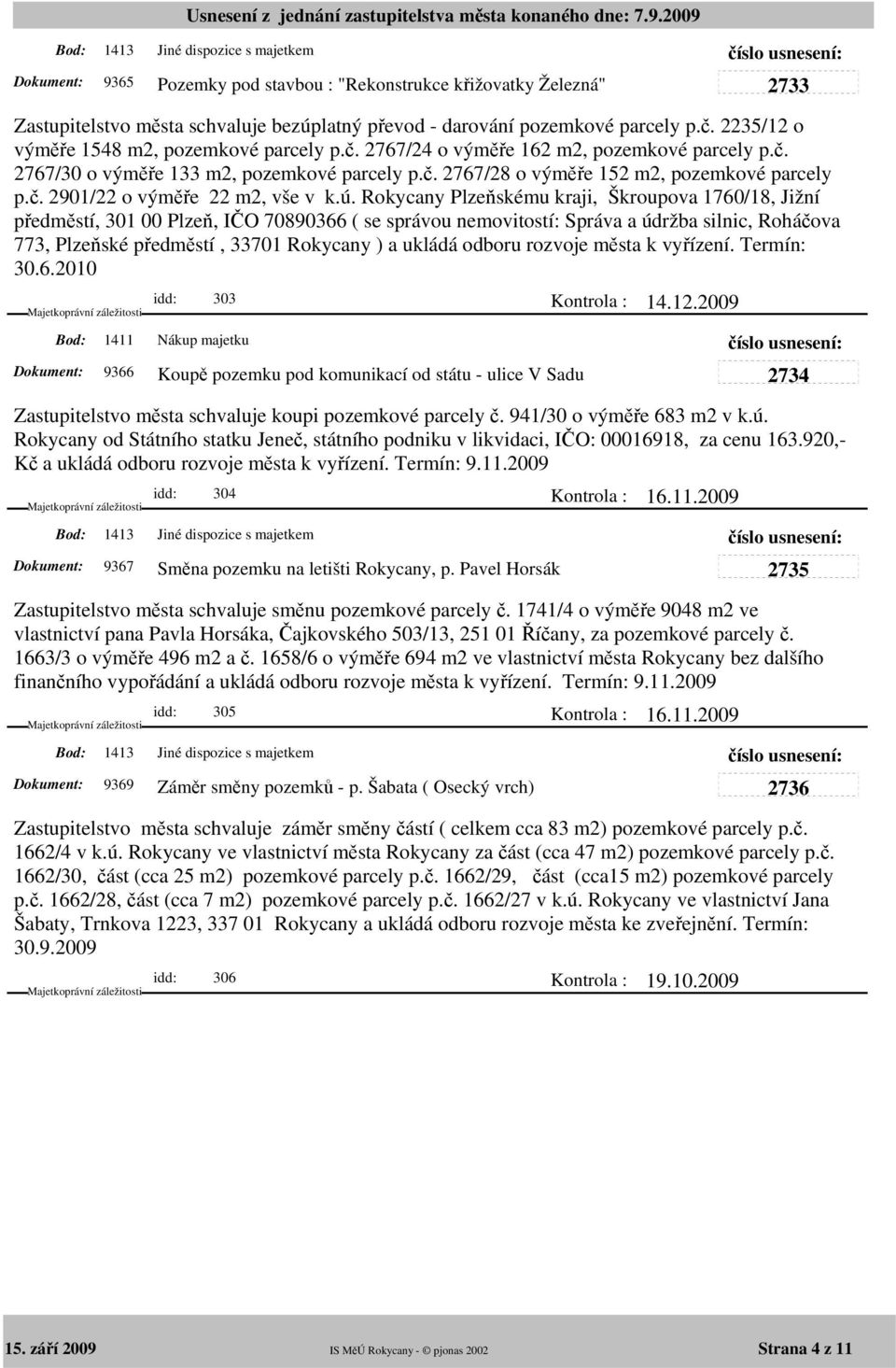 Usnesení z jednání zastupitelstva města konaného dne: 7.9.2009

Bod: 1413 Jiné dispozice s majetkem

číslo usnesení:

Dokument: 9365 Pozemky pod stavbou : "Rekonstrukce křižovatky Železná"

2733

Zastupitelstvo města schvaluje bezúplatný převod - darování pozemkové parcely p.č. 2235/12 o výměře 1548 m2, pozemkové parcely p.č. 2767/24 o výměře 162 m2, pozemkové parcely p.č. 2767/30 o výměře 133 m2, pozemkové parcely p.č. 2767/28 o výměře 152 m2, pozemkové parcely p.č. 2901/22 o výměře 22 m2, vše v k.ú. Rokycany Plzeňskému kraji, Škroupova 1760/18, Jižní předměstí, 301 00 Plzeň, IČO 70890366 ( se správou nemovitostí: Správa a údržba silnic, Roháčova 773, Plzeňské předměstí , 33701 Rokycany ) a ukládá odboru rozvoje města k vyřízení. Termín: 30.6.2010

Majetkoprávní záležitosti idd: 303 Kontrola : 14.12.2009

Bod: 1411 Nákup majetku

číslo usnesení:

Dokument: 9366 Koupě pozemku pod komunikací od státu - ulice V Sadu

2734

Zastupitelstvo města schvaluje koupi pozemkové parcely č. 941/30 o výměře 683 m2 v k.ú. Rokycany od Státního statku Jeneč, státního podniku v likvidaci, IČO: 00016918, za cenu 163.920,- Kč a ukládá odboru rozvoje města k vyřízení. Termín: 9.11.2009

Majetkoprávní záležitosti idd: 304 Kontrola : 16.11.2009

Bod: 1413 Jiné dispozice s majetkem

číslo usnesení:

Dokument: 9367 Směna pozemku na letišti Rokycany, p. Pavel Horsák

2735

Zastupitelstvo města schvaluje směnu pozemkové parcely č. 1741/4 o výměře 9048 m2 ve vlastnictví pana Pavla Horsáka, Čajkovského 503/13, 251 01 Říčany, za pozemkové parcely č. 1663/3 o výměře 496 m2 a č. 1658/6 o výměře 694 m2 ve vlastnictví města Rokycany bez dalšího finančního vypořádání a ukládá odboru rozvoje města k vyřízení. Termín: 9.11.2009

Majetkoprávní záležitosti idd: 305 Kontrola : 16.11.2009

Bod: 1413 Jiné dispozice s majetkem

číslo usnesení:

Dokument: 9369 Záměr směny pozemků - p. Šabata ( Osecký vrch)

2736

Zastupitelstvo města schvaluje záměr směny částí ( celkem cca 83 m2) pozemkové parcely p.č. 1662/4 v k.ú. Rokycany ve vlastnictví města Rokycany za část (cca 47 m2) pozemkové parcely p.č. 1662/30, část (cca 25 m2) pozemkové parcely p.č. 1662/29, část (cca15 m2) pozemkové parcely p.č. 1662/28, část (cca 7 m2) pozemkové parcely p.č. 1662/27 v k.ú. Rokycany ve vlastnictví Jana Šabaty, Trnkova 1223, 337 01 Rokycany a ukládá odboru rozvoje města ke zveřejnění. Termín: 30.9.2009

Majetkoprávní záležitosti idd: 306 Kontrola : 19.10.2009

15. září 2009 IS MěÚ Rokycany - © pjonas 2002 Strana 4 z 11